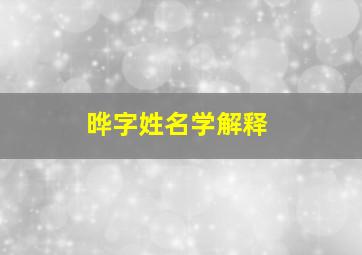 晔字姓名学解释